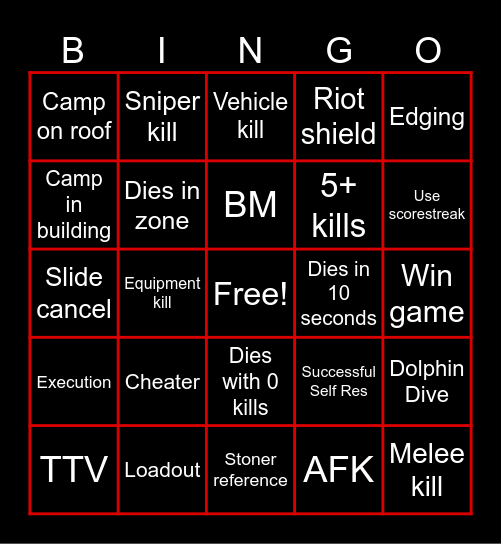 | B | I | N | G | O |
|---|---|---|---|---|
| Camp on roof | Sniper kill | Vehicle kill | Riot shield | Edging |
| Camp in building | Dies in zone | BM | 5+ kills | Use scorestreak |
| Slide cancel | Equipment kill | Free! | Dies in 10 seconds | Win game |
| Execution | Cheater | Dies with 0 kills | Successful Self Res | Dolphin Dive |
| TTV | Loadout | Stoner reference | AFK | Melee kill |